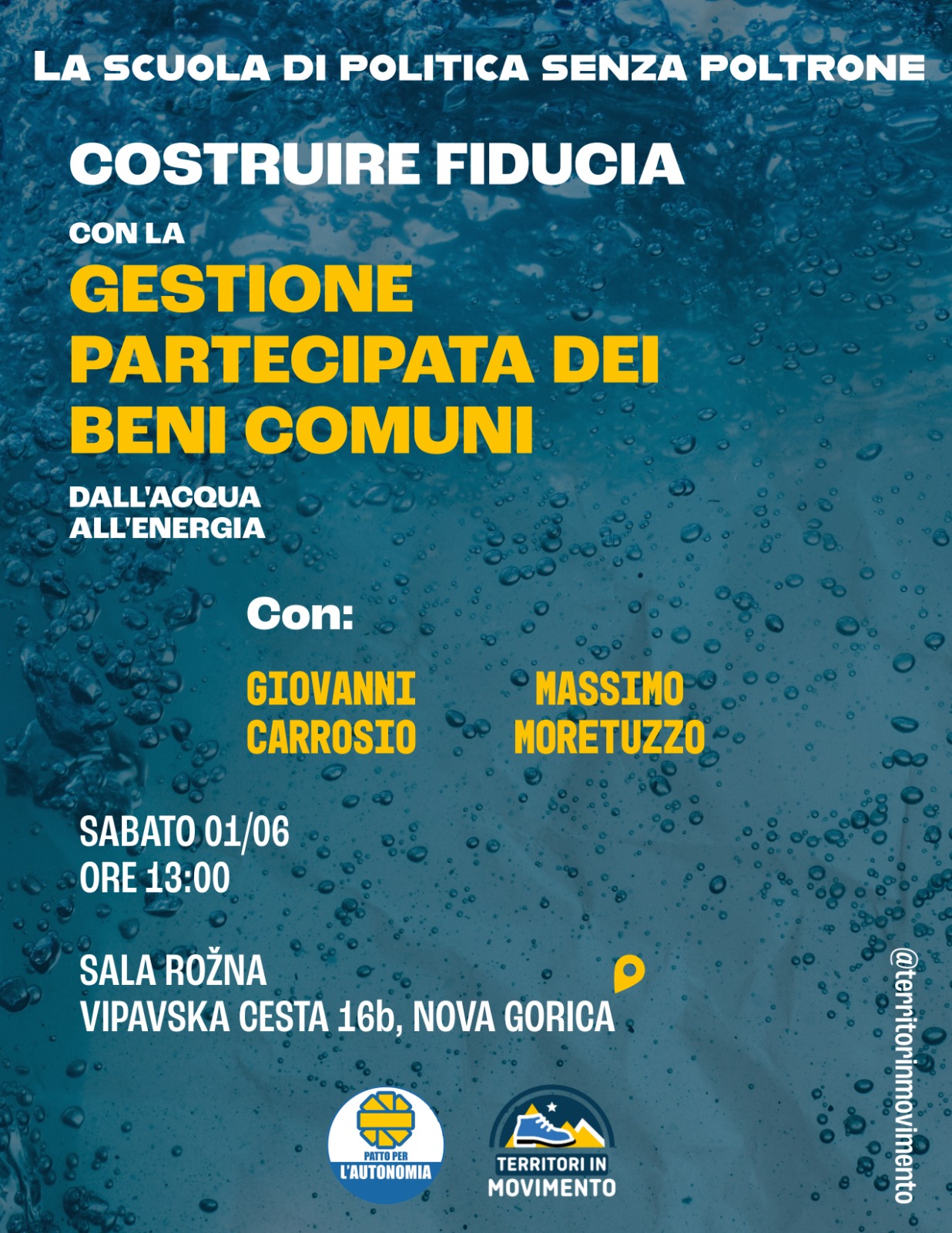 LA SCUOLA DI POLITICA SENZA POLTRONE

COSTRUIRE FIDUCIA

CON LA

GESTIONE PARTECIPATA DEI BENI COMUNI

DALL'ACQUA ALL'ENERGIA

Con:

GIOVANNI CARROSIO

MASSIMO MORETUZZO

SABATO 01/06
ORE 13:00

SALA ROŽNA
VIPAVSKA CESTA 16b, NOVA GORICA

PATTO PER L'AUTONOMIA

TERRITORI IN MOVIMENTO

@territorinmovimento